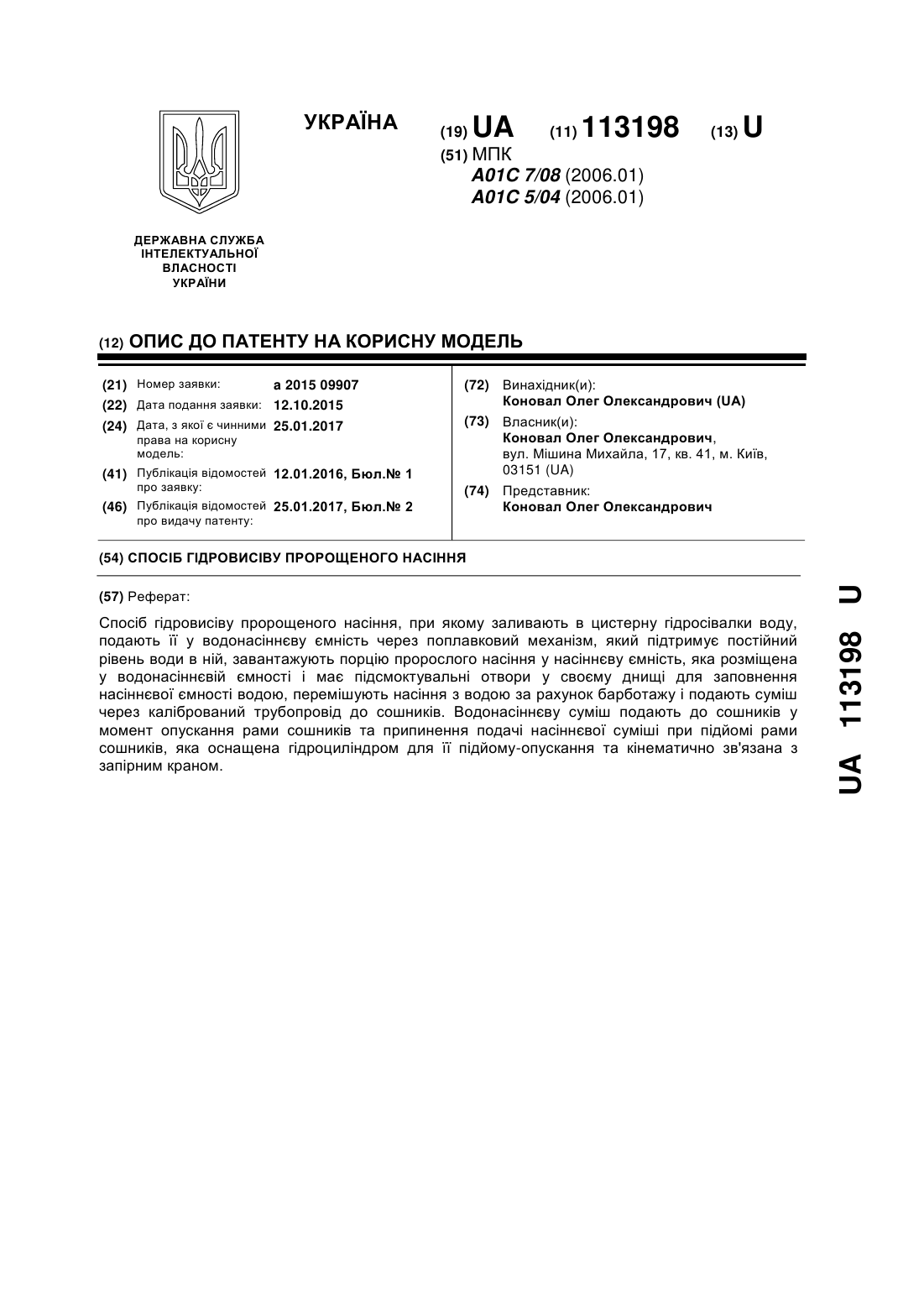 УКРАЇНА

(19) UA (11) 113198 (13) U

(51) МПК
A01C 7/08 (2006.01)
A01C 5/04 (2006.01)

ДЕРЖАВНА СЛУЖБА ІНТЕЛЕКТУАЛЬНОЇ ВЛАСНОСТІ УКРАЇНИ

(12) ОПИС ДО ПАТЕНТУ НА КОРИСНУ МОДЕЛЬ

(21) Номер заявки: a 2015 09907
(22) Дата подання заявки: 12.10.2015
(24) Дата, з якої є чинними права на корисну модель: 25.01.2017
(41) Публікація відомостей про заявку: 12.01.2016, Бюл.№ 1
(46) Публікація відомостей про видачу патенту: 25.01.2017, Бюл.№ 2

(72) Винахідник(и):
Коновал Олег Олександрович (UA)
(73) Власник(и):
Коновал Олег Олександрович, вул. Мішина Михайла, 17, кв. 41, м. Київ, 03151 (UA)
(74) Представник:
Коновал Олег Олександрович

(54) СПОСІБ ГІДРОВИСІВУ ПРОРОЩЕНОГО НАСІННЯ

(57) Реферат:

Спосіб гідровисіву пророщеного насіння, при якому заливають в цистерну гідросівалки воду, подають її у водонасіннєву ємність через поплавковий механізм, який підтримує постійний рівень води в ній, завантажують порцію пророслого насіння у насіннєву ємність, яка розміщена у водонасіннєвій ємності і має підсмоктувальні отвори у своєму днищі для заповнення насіннєвої ємності водою, перемішують насіння з водою за рахунок барботажу і подають суміш через калібрований трубопровід до сошників. Водонасіннєву суміш подають до сошників у момент опускання рами сошників та припинення подачі насіннєвої суміші при підйомі рами сошників, яка оснащена гідроциліндром для її підйому-опускання та кінематично зв'язана з запірним краном.

UA 113198 U